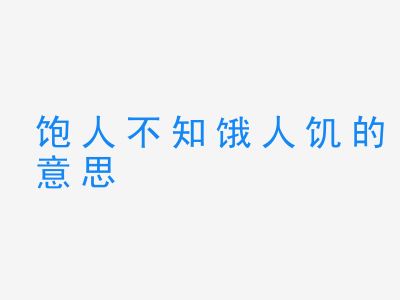 饱人不知饿人饥的意思